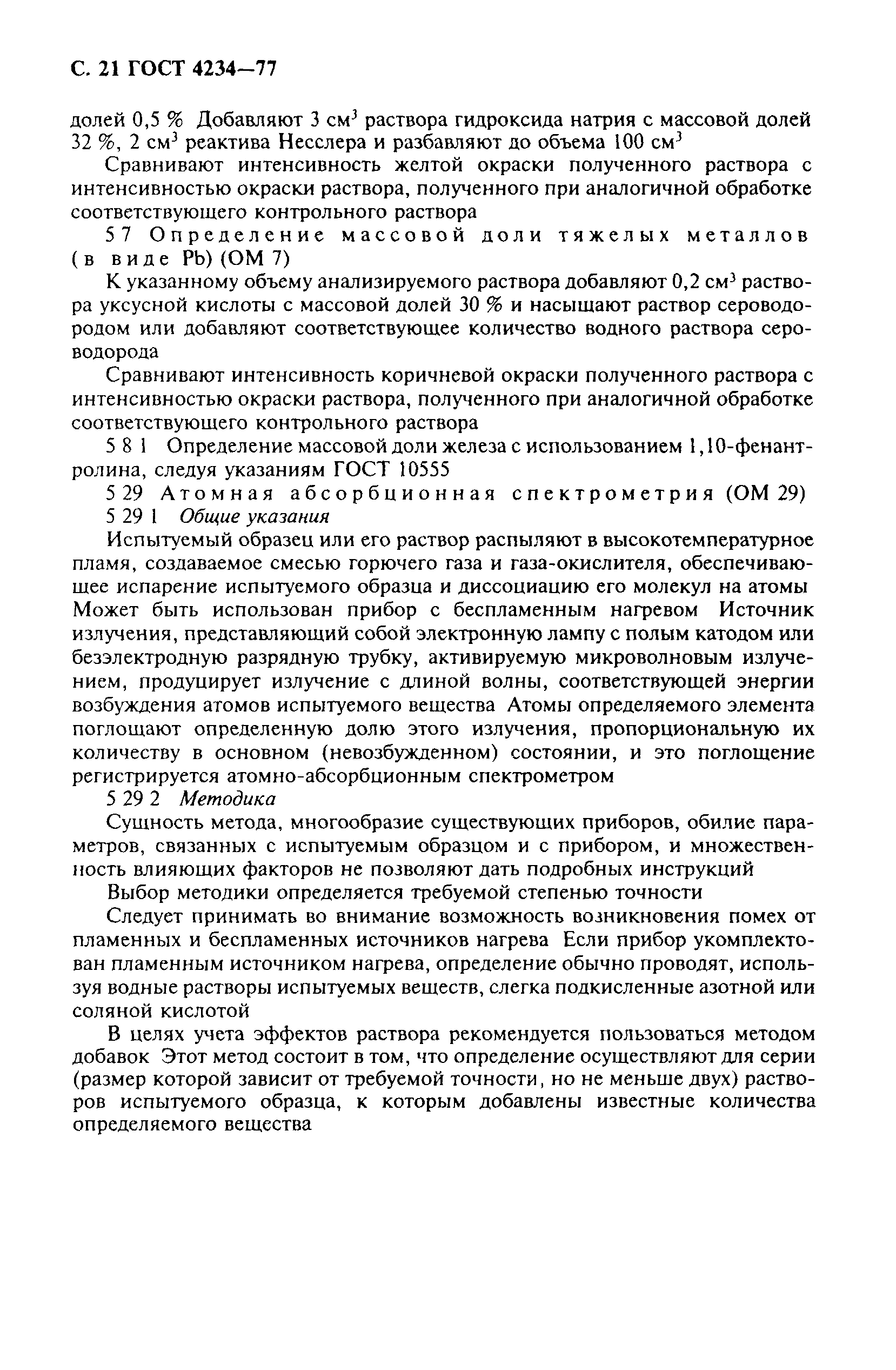 С. 21 ГОСТ 4234—77

долей 0,5 % Добавляют 3 см$^3$ раствора гидроксида натрия с массовой долей 32 %, 2 см$^3$ реактива Несслера и разбавляют до объема 100 см$^3$

Сравнивают интенсивность желтой окраски полученного раствора с интенсивностью окраски раствора, полученного при аналогичной обработке соответствующего контрольного раствора

5 7 Определение массовой доли тяжелых металлов (в виде Pb) (ОМ 7)

К указанному объему анализируемого раствора добавляют 0,2 см$^3$ раствора уксусной кислоты с массовой долей 30 % и насыщают раствор сероводородом или добавляют соответствующее количество водного раствора сероводорода

Сравнивают интенсивность коричневой окраски полученного раствора с интенсивностью окраски раствора, полученного при аналогичной обработке соответствующего контрольного раствора

5 8 1 Определение массовой доли железа с использованием 1,10-фенантролина, следуя указаниям ГОСТ 10555

5 29 Атомная абсорбционная спектрометрия (ОМ 29)

5 29 1 Общие указания

Испытуемый образец или его раствор распыляют в высокотемпературное пламя, создаваемое смесью горючего газа и газа-окислителя, обеспечивающее испарение испытуемого образца и диссоциацию его молекул на атомы Может быть использован прибор с беспламенным нагревом Источник излучения, представляющий собой электронную лампу с полым катодом или безэлектродную разрядную трубку, активируемую микроволновым излучением, продуцирует излучение с длиной волны, соответствующей энергии возбуждения атомов испытуемого вещества Атомы определяемого элемента поглощают определенную долю этого излучения, пропорциональную их количеству в основном (невозбужденном) состоянии, и это поглощение регистрируется атомно-абсорбционным спектрометром

5 29 2 Методика

Сущность метода, многообразие существующих приборов, обилие параметров, связанных с испытуемым образцом и с прибором, и множественность влияющих факторов не позволяют дать подробных инструкций

Выбор методики определяется требуемой степенью точности

Следует принимать во внимание возможность возникновения помех от пламенных и беспламенных источников нагрева Если прибор укомплектован пламенным источником нагрева, определение обычно проводят, используя водные растворы испытуемых веществ, слегка подкисленные азотной или соляной кислотой

В целях учета эффектов раствора рекомендуется пользоваться методом добавок Этот метод состоит в том, что определение осуществляют для серии (размер которой зависит от требуемой точности, но не меньше двух) растворов испытуемого образца, к которым добавлены известные количества определяемого вещества